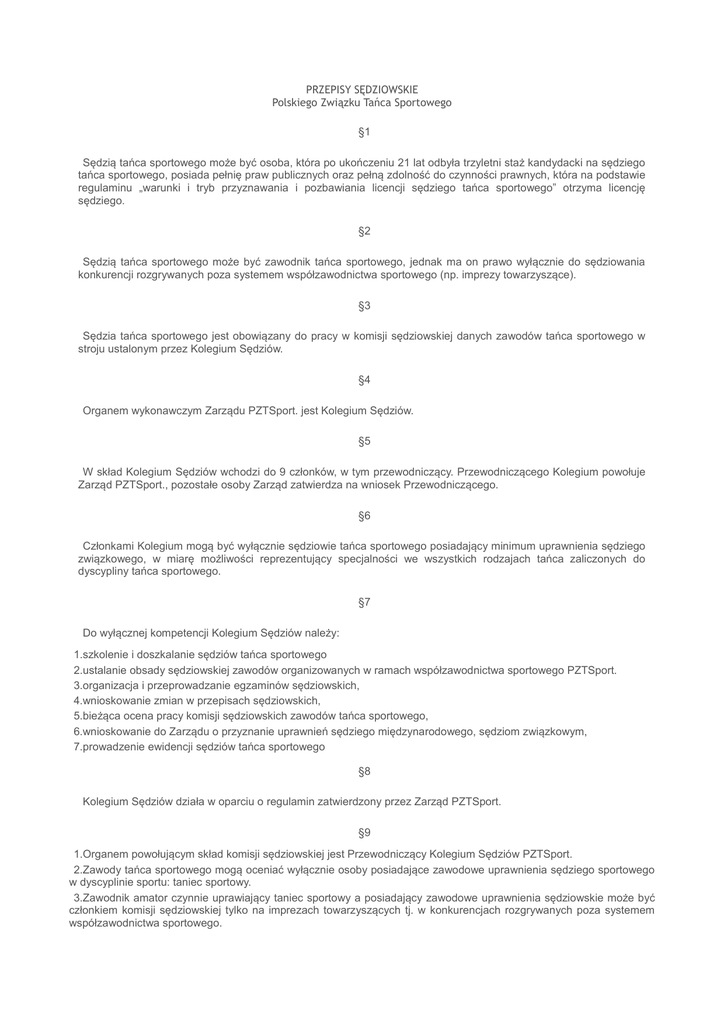 PRZEPISY SĘDZIOWSKIE
Polskiego Związku Tańca Sportowego

§1

Sędzią tańca sportowego może być osoba, która po ukończeniu 21 lat odbyła trzyletni staż kandydacki na sędziego tańca sportowego, posiada pełnię praw publicznych oraz pełną zdolność do czynności prawnych, która na podstawie regulaminu „warunki i tryb przyznawania i pozbawiania licencji sędziego tańca sportowego" otrzyma licencję sędziego.

§2

Sędzią tańca sportowego może być zawodnik tańca sportowego, jednak ma on prawo wyłącznie do sędziowania konkurencji rozgrywanych poza systemem współzawodnictwa sportowego (np. imprezy towarzyszące).

§3

Sędzia tańca sportowego jest obowiązany do pracy w komisji sędziowskiej danych zawodów tańca sportowego w stroju ustalonym przez Kolegium Sędziów.

§4

Organem wykonawczym Zarządu PZTSport. jest Kolegium Sędziów.

§5

W skład Kolegium Sędziów wchodzi do 9 członków, w tym przewodniczący. Przewodniczącego Kolegium powołuje Zarząd PZTSport., pozostałe osoby Zarząd zatwierdza na wniosek Przewodniczącego.

§6

Członkami Kolegium mogą być wyłącznie sędziowie tańca sportowego posiadający minimum uprawnienia sędziego związkowego, w miarę możliwości reprezentujący specjalności we wszystkich rodzajach tańca zaliczonych do dyscypliny tańca sportowego.

§7

Do wyłącznej kompetencji Kolegium Sędziów należy:

1.szkolenie i doszkalanie sędziów tańca sportowego
2.ustalanie obsady sędziowskiej zawodów organizowanych w ramach współzawodnictwa sportowego PZTSport.
3.organizacja i przeprowadzanie egzaminów sędziowskich,
4.wnioskowanie zmian w przepisach sędziowskich,
5.bieżąca ocena pracy komisji sędziowskich zawodów tańca sportowego,
6.wnioskowanie do Zarządu o przyznanie uprawnień sędziego międzynarodowego, sędziom związkowym,
7.prowadzenie ewidencji sędziów tańca sportowego

§8

Kolegium Sędziów działa w oparciu o regulamin zatwierdzony przez Zarząd PZTSport.

§9

1.Organem powołującym skład komisji sędziowskiej jest Przewodniczący Kolegium Sędziów PZTSport.
2.Zawody tańca sportowego mogą oceniać wyłącznie osoby posiadające zawodowe uprawnienia sędziego sportowego w dyscyplinie sportu: taniec sportowy.
3.Zawodnik amator czynnie uprawiający taniec sportowy a posiadający zawodowe uprawnienia sędziowskie może być członkiem komisji sędziowskiej tylko na imprezach towarzyszących tj. w konkurencjach rozgrywanych poza systemem współzawodnictwa sportowego.